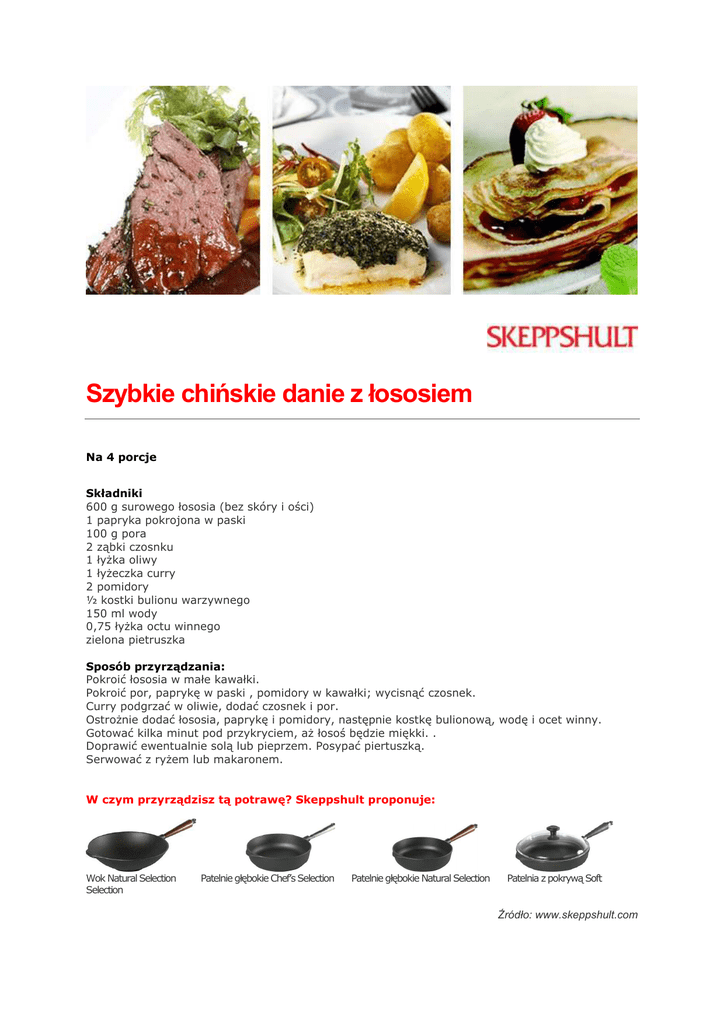 SKEPPSHULT

Szybkie chińskie danie z łososiem

Na 4 porcje

Składniki
600 g surowego łososia (bez skóry i ości)
1 papryka pokrojona w paski
100 g pora
2 ząbki czosnku
1 łyżka oliwy
1 łyżeczka curry
2 pomidory
½ kostki bulionu warzywnego
150 ml wody
0,75 łyżka octu winnego
zielona pietruszka

Sposób przyrządzania:
Pokroić łososia w małe kawałki.
Pokroić por, paprykę w paski , pomidory w kawałki; wycisnąć czosnek.
Curry podgrzać w oliwie, dodać czosnek i por.
Ostrożnie dodać łososia, paprykę i pomidory, następnie kostkę bulionową, wodę i ocet winny.
Gotować kilka minut pod przykryciem, aż łosoś będzie miękki. .
Doprawić ewentualnie solą lub pieprzem. Posypać piertuszką.
Serwować z ryżem lub makaronem.

W czym przyrządzisz tą potrawę? Skeppshult proponuje:

Wok Natural Selection Selection

Patelnie głębokie Chef's Selection

Patelnie głębokie Natural Selection

Patelnia z pokrywą Soft

Źródło: www.skeppshult.com